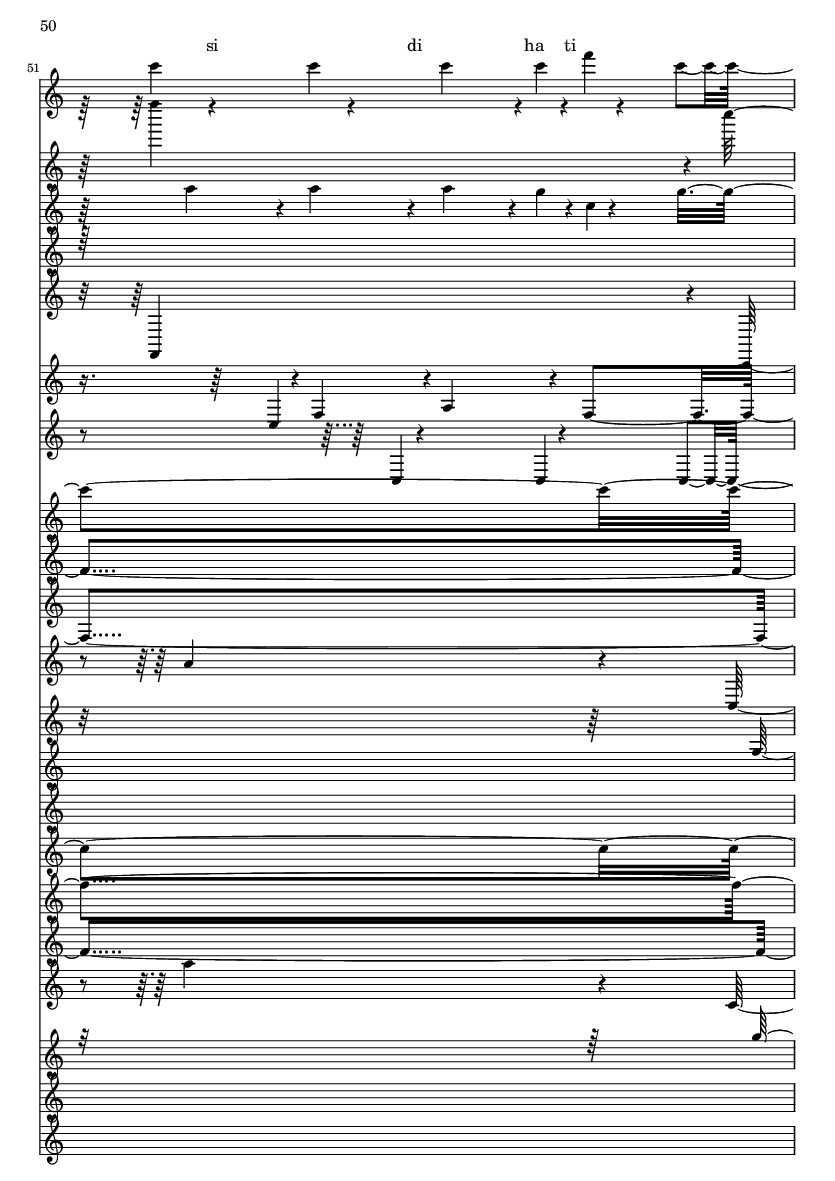 50

si di ha ti

51